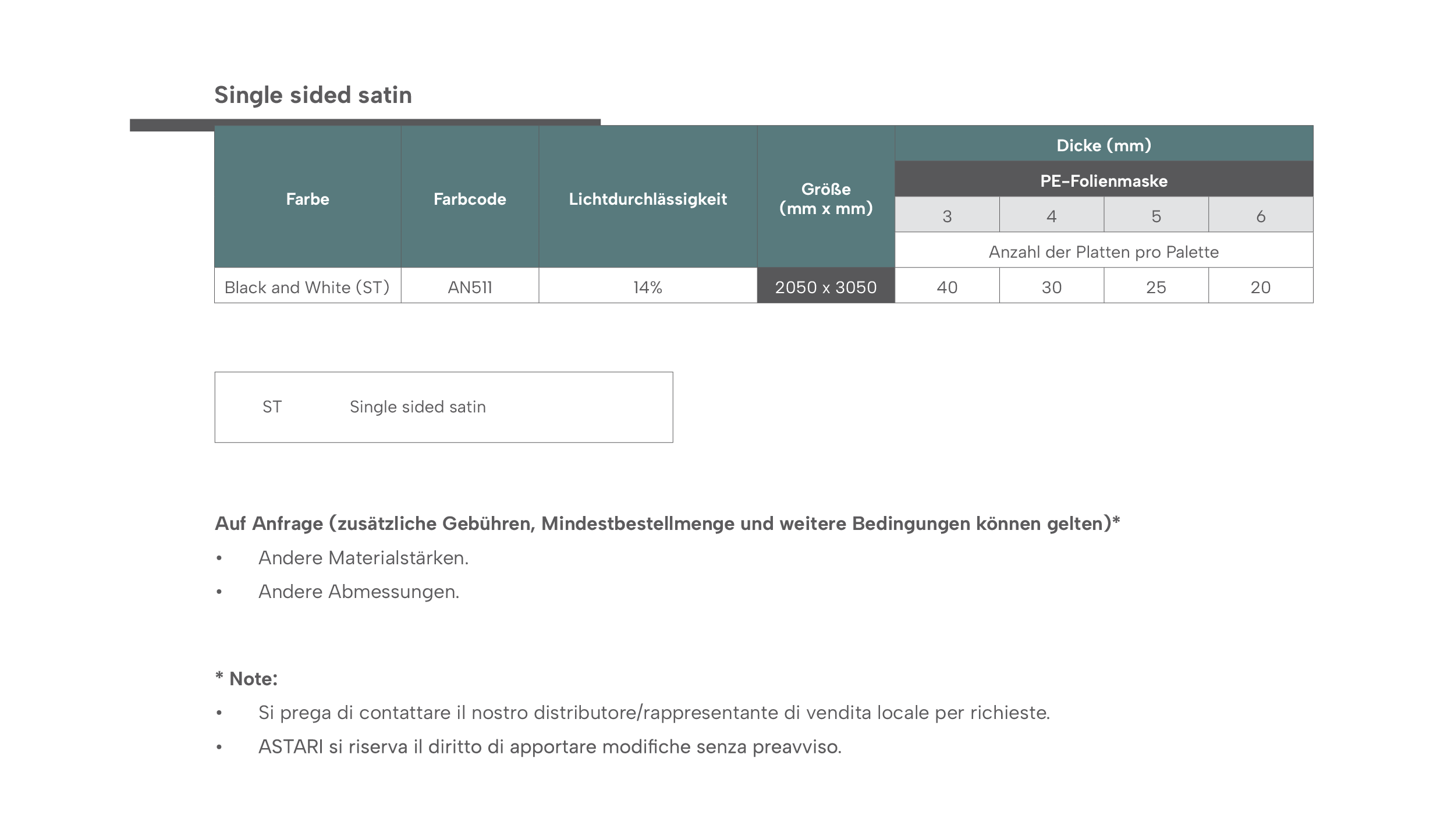 Single sided satin

| Farbe | Farbcode | Lichtdurchlässigkeit | Größe (mm x mm) | Dicke (mm) | | | |
|---|---|---|---|---|---|---|---|
| | | | | PE-Folienmaske | | | |
| | | | | 3 | 4 | 5 | 6 |
| | | | | Anzahl der Platten pro Palette | | | |
| Black and White (ST) | AN511 | 14% | 2050 x 3050 | 40 | 30 | 25 | 20 |

| ST | Single sided satin |
|---|---|

Auf Anfrage (zusätzliche Gebühren, Mindestbestellmenge und weitere Bedingungen können gelten)*
• Andere Materialstärken.
• Andere Abmessungen.

* Note:
• Si prega di contattare il nostro distributore/rappresentante di vendita locale per richieste.
• ASTARI si riserva il diritto di apportare modifiche senza preavviso.